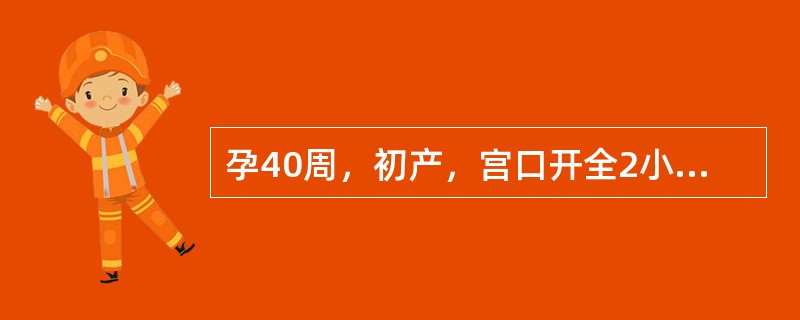 孕40周，初产，宫口开全2小...